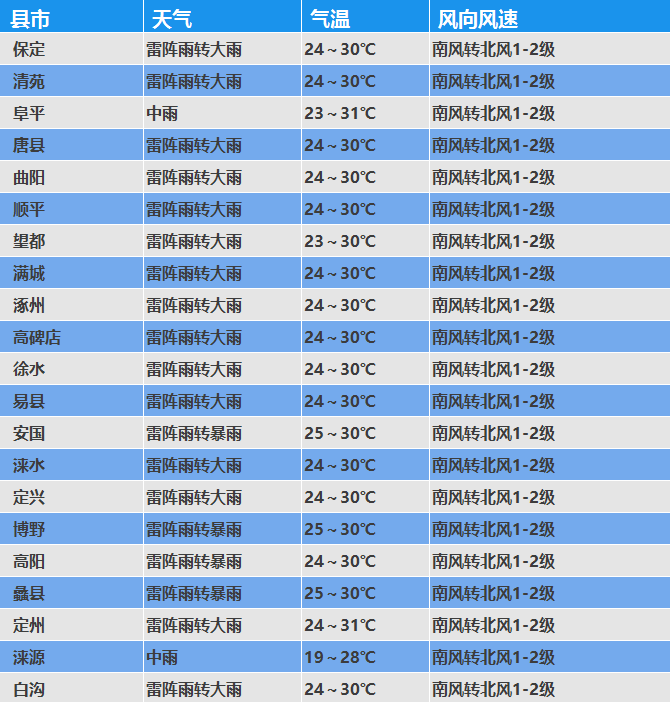 | 县市 | 天气 | 气温 | 风向风速 |
|---|---|---|---|
| 保定 | 雷阵雨转大雨 | 24～30℃ | 南风转北风1-2级 |
| 清苑 | 雷阵雨转大雨 | 24～30℃ | 南风转北风1-2级 |
| 阜平 | 中雨 | 23～31℃ | 南风转北风1-2级 |
| 唐县 | 雷阵雨转大雨 | 24～30℃ | 南风转北风1-2级 |
| 曲阳 | 雷阵雨转大雨 | 24～30℃ | 南风转北风1-2级 |
| 顺平 | 雷阵雨转大雨 | 24～30℃ | 南风转北风1-2级 |
| 望都 | 雷阵雨转大雨 | 23～30℃ | 南风转北风1-2级 |
| 满城 | 雷阵雨转大雨 | 24～30℃ | 南风转北风1-2级 |
| 涿州 | 雷阵雨转大雨 | 24～30℃ | 南风转北风1-2级 |
| 高碑店 | 雷阵雨转大雨 | 24～30℃ | 南风转北风1-2级 |
| 徐水 | 雷阵雨转大雨 | 24～30℃ | 南风转北风1-2级 |
| 易县 | 雷阵雨转大雨 | 24～30℃ | 南风转北风1-2级 |
| 安国 | 雷阵雨转暴雨 | 25～30℃ | 南风转北风1-2级 |
| 涞水 | 雷阵雨转大雨 | 24～30℃ | 南风转北风1-2级 |
| 定兴 | 雷阵雨转大雨 | 24～30℃ | 南风转北风1-2级 |
| 博野 | 雷阵雨转暴雨 | 25～30℃ | 南风转北风1-2级 |
| 高阳 | 雷阵雨转暴雨 | 24～30℃ | 南风转北风1-2级 |
| 蠡县 | 雷阵雨转暴雨 | 25～30℃ | 南风转北风1-2级 |
| 定州 | 雷阵雨转大雨 | 24～31℃ | 南风转北风1-2级 |
| 涞源 | 中雨 | 19～28℃ | 南风转北风1-2级 |
| 白沟 | 雷阵雨转大雨 | 24～30℃ | 南风转北风1-2级 |